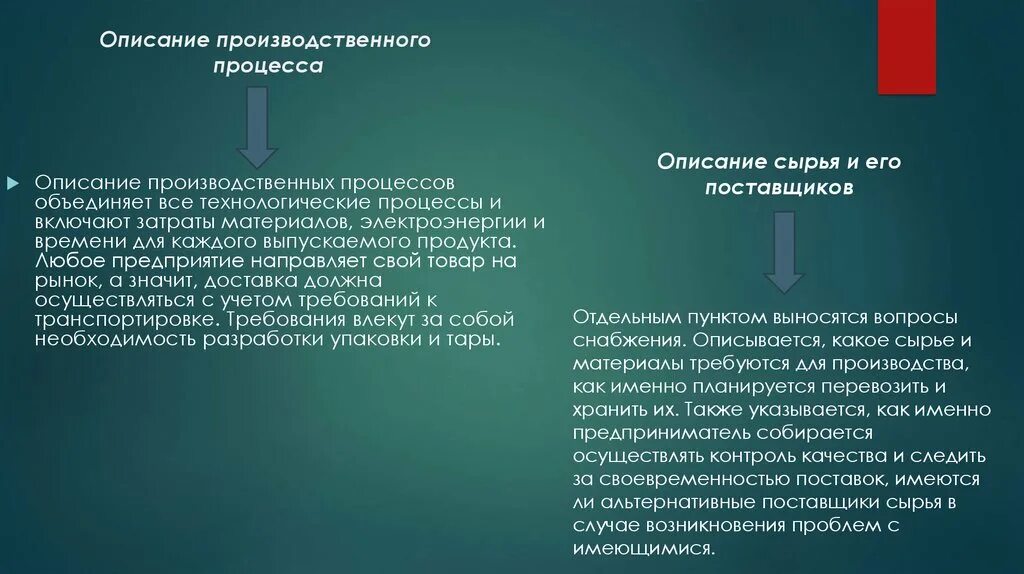 Описание производственного процесса

Описание производственных процессов объединяет все технологические процессы и включают затраты материалов, электроэнергии и времени для каждого выпускаемого продукта. Любое предприятие направляет свой товар на рынок, а значит, доставка должна осуществляться с учетом требований к транспортировке. Требования влекут за собой необходимость разработки упаковки и тары.

Описание сырья и его поставщиков

Отдельным пунктом выносятся вопросы снабжения. Описывается, какое сырье и материалы требуются для производства, как именно планируется перевозить и хранить их. Также указывается, как именно предприниматель собирается осуществлять контроль качества и следить за своевременностью поставок, имеются ли альтернативные поставщики сырья в случае возникновения проблем с имеющимися.